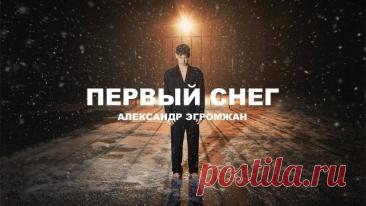 ПЕРВЫЙ СНЕГ
АЛЕКСАНДР ЭГРОМЖАН
postila.ru